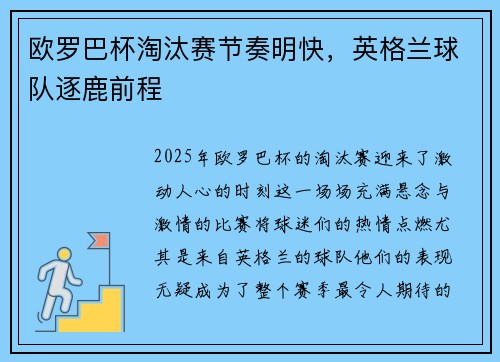 欧罗巴杯淘汰赛节奏明快，英格兰球队逐鹿前程

2025年欧罗巴杯的淘汰赛迎来了激动人心的时刻这一场场充满悬念与激情的比赛将球迷们的热情点燃尤其是来自英格兰的球队他们的表现无疑成为了整个赛季最令人期待的